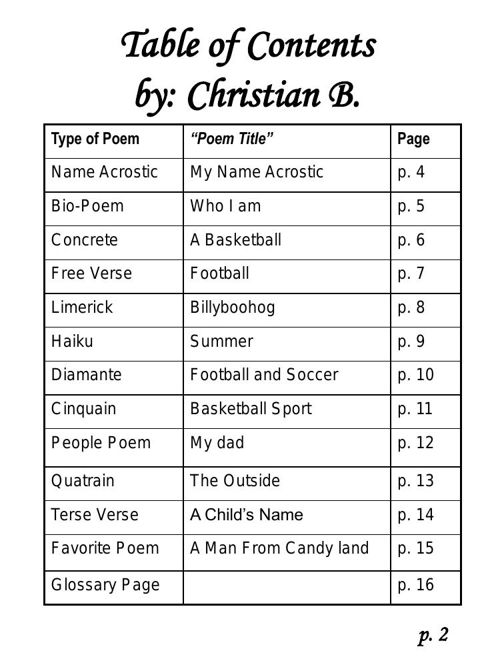 Table of Contents
by: Christian B.

| Type of Poem | "Poem Title" | Page |
|---|---|---|
| Name Acrostic | My Name Acrostic | p. 4 |
| Bio-Poem | Who I am | p. 5 |
| Concrete | A Basketball | p. 6 |
| Free Verse | Football | p. 7 |
| Limerick | Billyboohog | p. 8 |
| Haiku | Summer | p. 9 |
| Diamante | Football and Soccer | p. 10 |
| Cinquain | Basketball Sport | p. 11 |
| People Poem | My dad | p. 12 |
| Quatrain | The Outside | p. 13 |
| Terse Verse | A Child's Name | p. 14 |
| Favorite Poem | A Man From Candy land | p. 15 |
| Glossary Page | | p. 16 |

p. 2